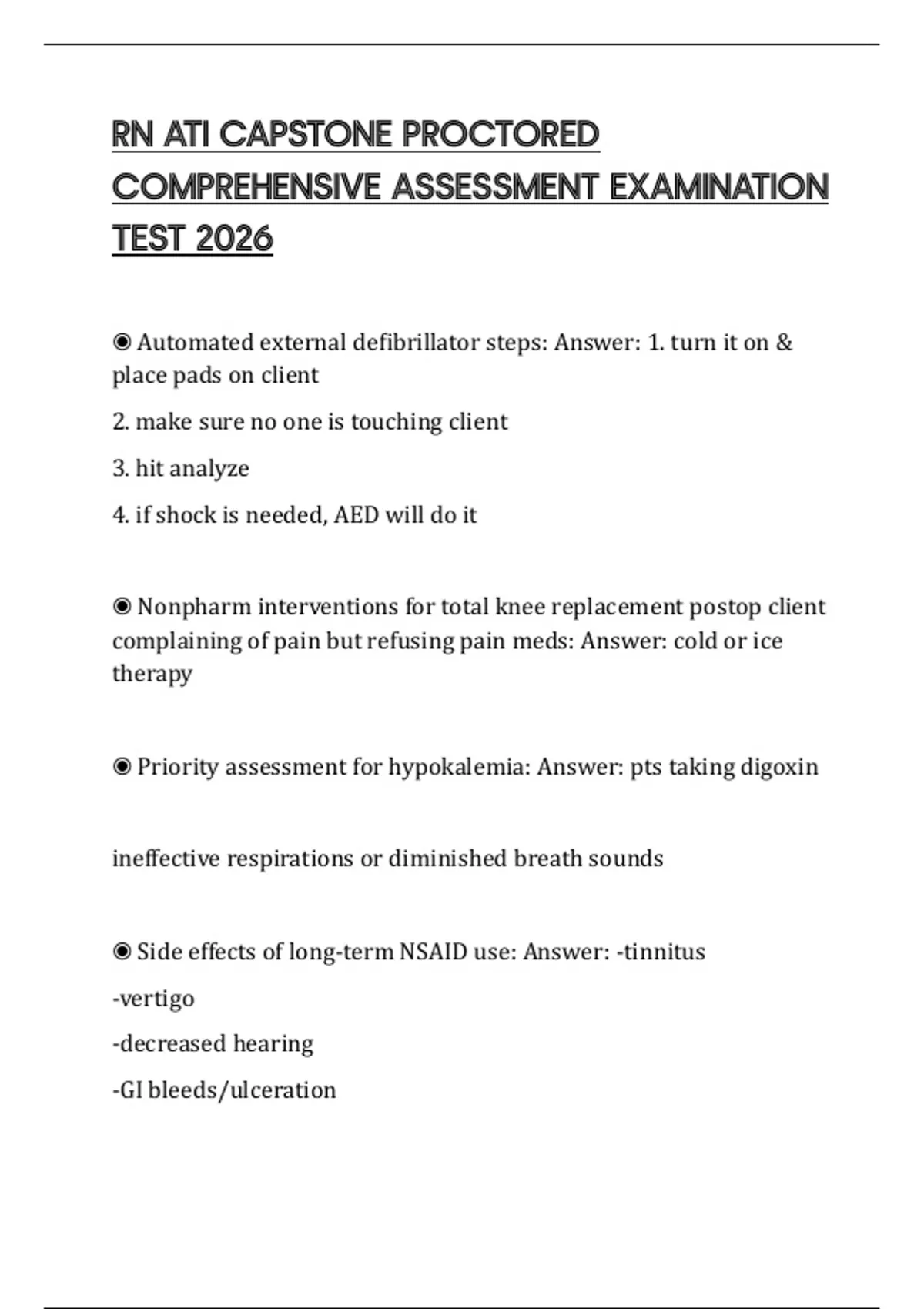 RN ATI CAPSTONE PROCTORED COMPREHENSIVE ASSESSMENT EXAMINATION TEST 2026

◉ Automated external defibrillator steps: Answer: 1. turn it on & place pads on client

2. make sure no one is touching client

3. hit analyze

4. if shock is needed, AED will do it

◉ Nonpharm interventions for total knee replacement postop client complaining of pain but refusing pain meds: Answer: cold or ice therapy

◉ Priority assessment for hypokalemia: Answer: pts taking digoxin

ineffective respirations or diminished breath sounds

◉ Side effects of long-term NSAID use: Answer: -tinnitus

-vertigo

-decreased hearing

-GI bleeds/ulceration